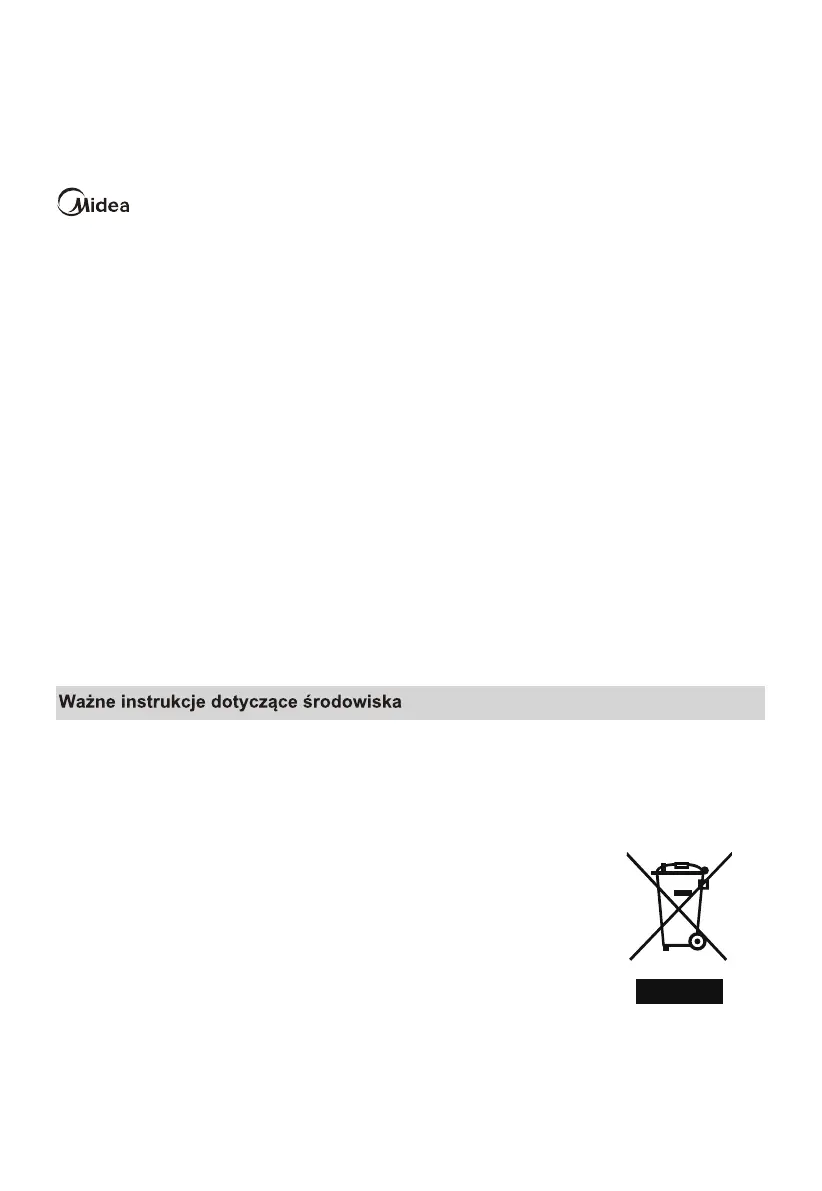 Midea

Ważne instrukcje dotyczące środowiska